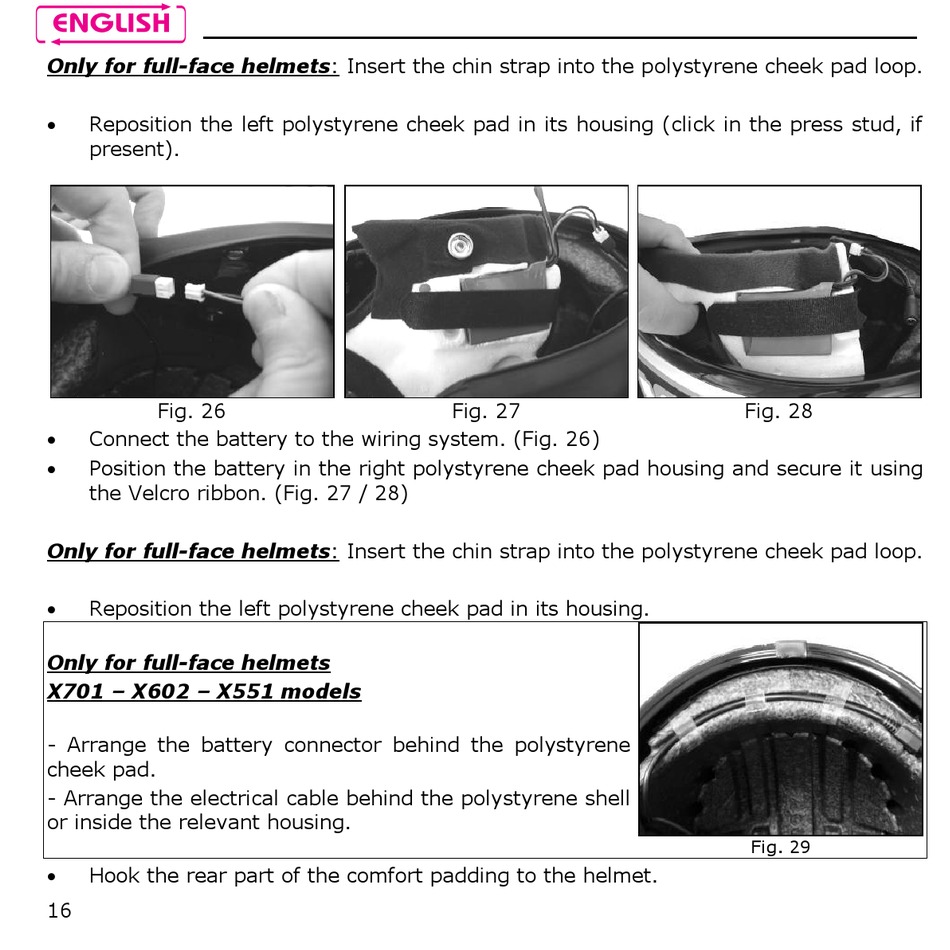 ENGLISH

Only for full-face helmets: Insert the chin strap into the polystyrene cheek pad loop.

• Reposition the left polystyrene cheek pad in its housing (click in the press stud, if present).

Fig. 26 Fig. 27 Fig. 28

• Connect the battery to the wiring system. (Fig. 26)
• Position the battery in the right polystyrene cheek pad housing and secure it using the Velcro ribbon. (Fig. 27 / 28)

Only for full-face helmets: Insert the chin strap into the polystyrene cheek pad loop.

• Reposition the left polystyrene cheek pad in its housing.

Only for full-face helmets
X701 – X602 – X551 models

- Arrange the battery connector behind the polystyrene cheek pad.
- Arrange the electrical cable behind the polystyrene shell or inside the relevant housing.

Fig. 29

• Hook the rear part of the comfort padding to the helmet.

16